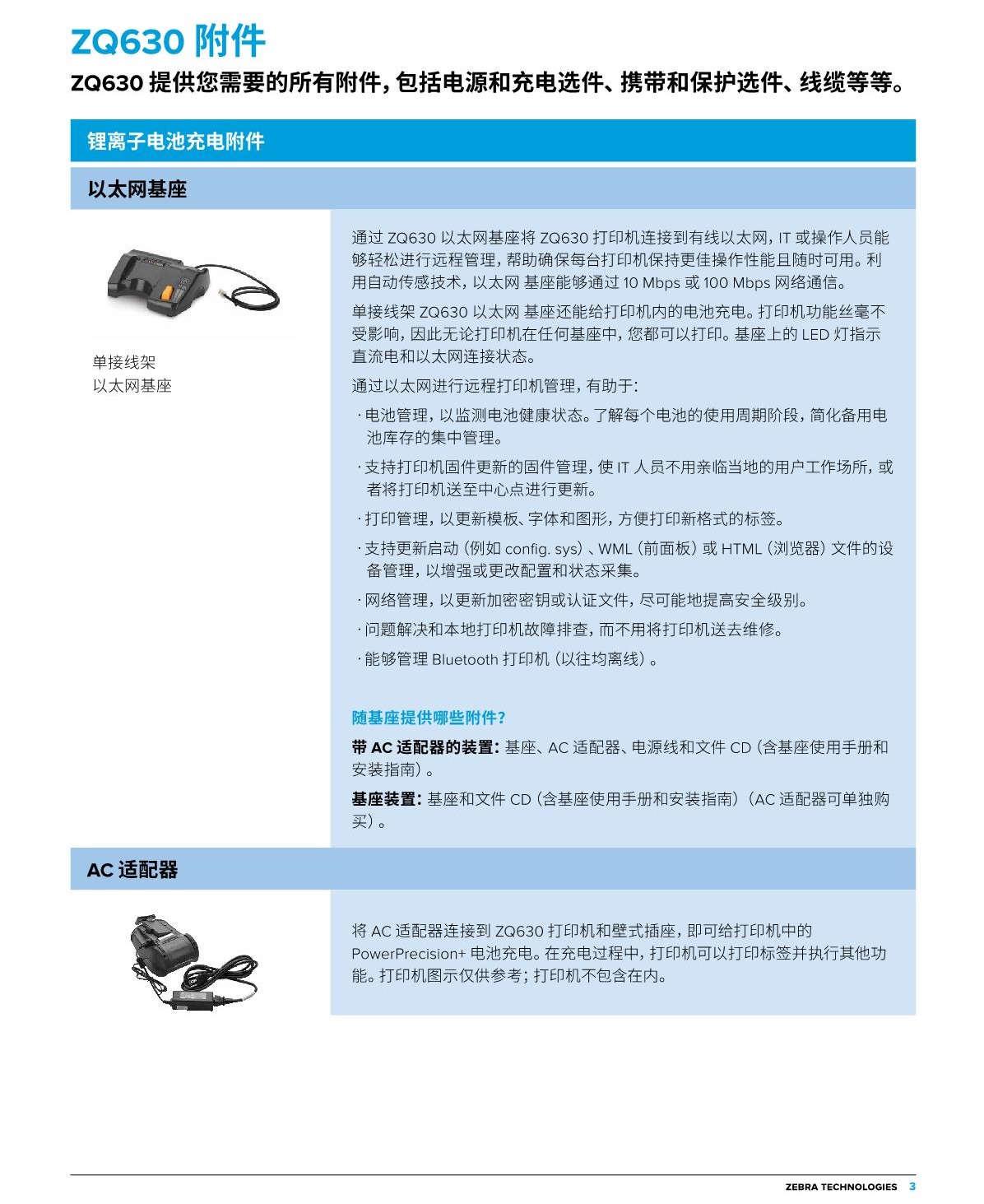 ZQ630 附件

ZQ630 提供您需要的所有附件，包括电源和充电选件、携带和保护选件、线缆等等。

锂离子电池充电附件

以太网基座

单接线架
以太网基座

通过 ZQ630 以太网基座将 ZQ630 打印机连接到有线以太网，IT 或操作人员能够轻松进行远程管理，帮助确保每台打印机保持更佳操作性能且随时可用。利用自动传感技术，以太网 基座能够通过 10 Mbps 或 100 Mbps 网络通信。

单接线架 ZQ630 以太网 基座还能给打印机内的电池充电。打印机功能丝毫不受影响，因此无论打印机在任何基座中，您都可以打印。基座上的 LED 灯指示直流电和以太网连接状态。

通过以太网进行远程打印机管理，有助于：

· 电池管理，以监测电池健康状态。了解每个电池的使用周期阶段，简化备用电池库存的集中管理。

· 支持打印机固件更新的固件管理，使 IT 人员不用亲临当地的用户工作场所，或者将打印机送至中心点进行更新。

· 打印管理，以更新模板、字体和图形，方便打印新格式的标签。

· 支持更新启动（例如 config. sys）、WML（前面板）或 HTML（浏览器）文件的设备管理，以增强或更改配置和状态采集。

· 网络管理，以更新加密密钥或认证文件，尽可能地提高安全级别。

· 问题解决和本地打印机故障排查，而不用将打印机送去维修。

· 能够管理 Bluetooth 打印机（以往均离线）。

随基座提供哪些附件？

带 AC 适配器的装置：基座、AC 适配器、电源线和文件 CD（含基座使用手册和安装指南）。

基座装置：基座和文件 CD（含基座使用手册和安装指南）（AC 适配器可单独购买）。

AC 适配器

将 AC 适配器连接到 ZQ630 打印机和壁式插座，即可给打印机中的 PowerPrecision+ 电池充电。在充电过程中，打印机可以打印标签并执行其他功能。打印机图示仅供参考；打印机不包含在内。

ZEBRA TECHNOLOGIES 3